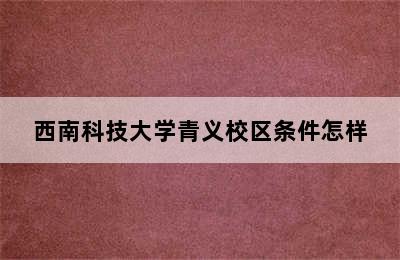 西南科技大学青义校区条件怎样